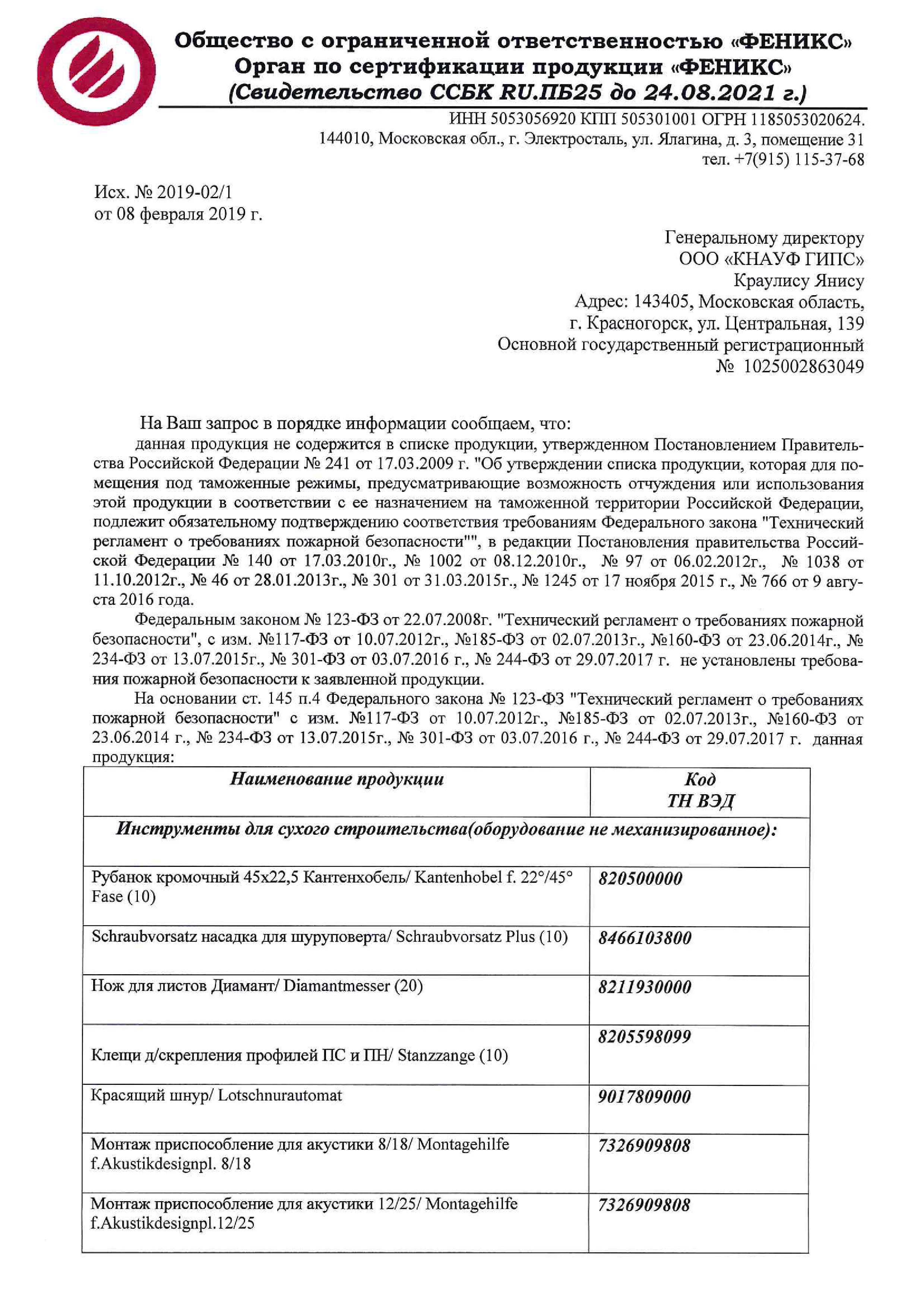 Общество с ограниченной ответственностью «ФЕНИКС»
Орган по сертификации продукции «ФЕНИКС»
(Свидетельство ССБК RU.ПБ25 до 24.08.2021 г.)

ИНН 5053056920 КПП 505301001 ОГРН 1185053020624.
144010, Московская обл., г. Электросталь, ул. Ялагина, д. 3, помещение 31
тел. +7(915) 115-37-68

Исх. № 2019-02/1
от 08 февраля 2019 г.

Генеральному директору
ООО «КНАУФ ГИПС»
Краулису Янису
Адрес: 143405, Московская область,
г. Красногорск, ул. Центральная, 139
Основной государственный регистрационный
№ 1025002863049

На Ваш запрос в порядке информации сообщаем, что:
данная продукция не содержится в списке продукции, утвержденном Постановлением Правительства Российской Федерации № 241 от 17.03.2009 г. "Об утверждении списка продукции, которая для помещения под таможенные режимы, предусматривающие возможность отчуждения или использования этой продукции в соответствии с ее назначением на таможенной территории Российской Федерации, подлежит обязательному подтверждению соответствия требованиям Федерального закона "Технический регламент о требованиях пожарной безопасности"", в редакции Постановления правительства Российской Федерации № 140 от 17.03.2010г., № 1002 от 08.12.2010г., № 97 от 06.02.2012г., № 1038 от 11.10.2012г., № 46 от 28.01.2013г., № 301 от 31.03.2015г., № 1245 от 17 ноября 2015 г., № 766 от 9 августа 2016 года.
Федеральным законом № 123-ФЗ от 22.07.2008г. "Технический регламент о требованиях пожарной безопасности", с изм. №117-ФЗ от 10.07.2012г., №185-ФЗ от 02.07.2013г., №160-ФЗ от 23.06.2014г., № 234-ФЗ от 13.07.2015г., № 301-ФЗ от 03.07.2016 г., № 244-ФЗ от 29.07.2017 г. не установлены требования пожарной безопасности к заявленной продукции.
На основании ст. 145 п.4 Федерального закона № 123-ФЗ "Технический регламент о требованиях пожарной безопасности" с изм. №117-ФЗ от 10.07.2012г., №185-ФЗ от 02.07.2013г., №160-ФЗ от 23.06.2014 г., № 234-ФЗ от 13.07.2015г., № 301-ФЗ от 03.07.2016 г., № 244-ФЗ от 29.07.2017 г. данная продукция:

| Наименование продукции | Код ТН ВЭД |
|---|---|
| Инструменты для сухого строительства(оборудование не механизированное): | |
| Рубанок кромочный 45х22,5 Кантенхобель/ Kantenhobel f. 22°/45° Fase (10) | 820500000 |
| Schraubvorsatz насадка для шуруповерта/ Schraubvorsatz Plus (10) | 8466103800 |
| Нож для листов Диамант/ Diamantmesser (20) | 8211930000 |
| Клещи д/скрепления профилей ПС и ПН/ Stanzzange (10) | 8205598099 |
| Красящий шнур/ Lotschnurautomat | 9017809000 |
| Монтаж приспособление для акустики 8/18/ Montagehilfe f.Akustikdesignpl. 8/18 | 7326909808 |
| Монтаж приспособление для акустики 12/25/ Montagehilfe f.Akustikdesignpl.12/25 | 7326909808 |